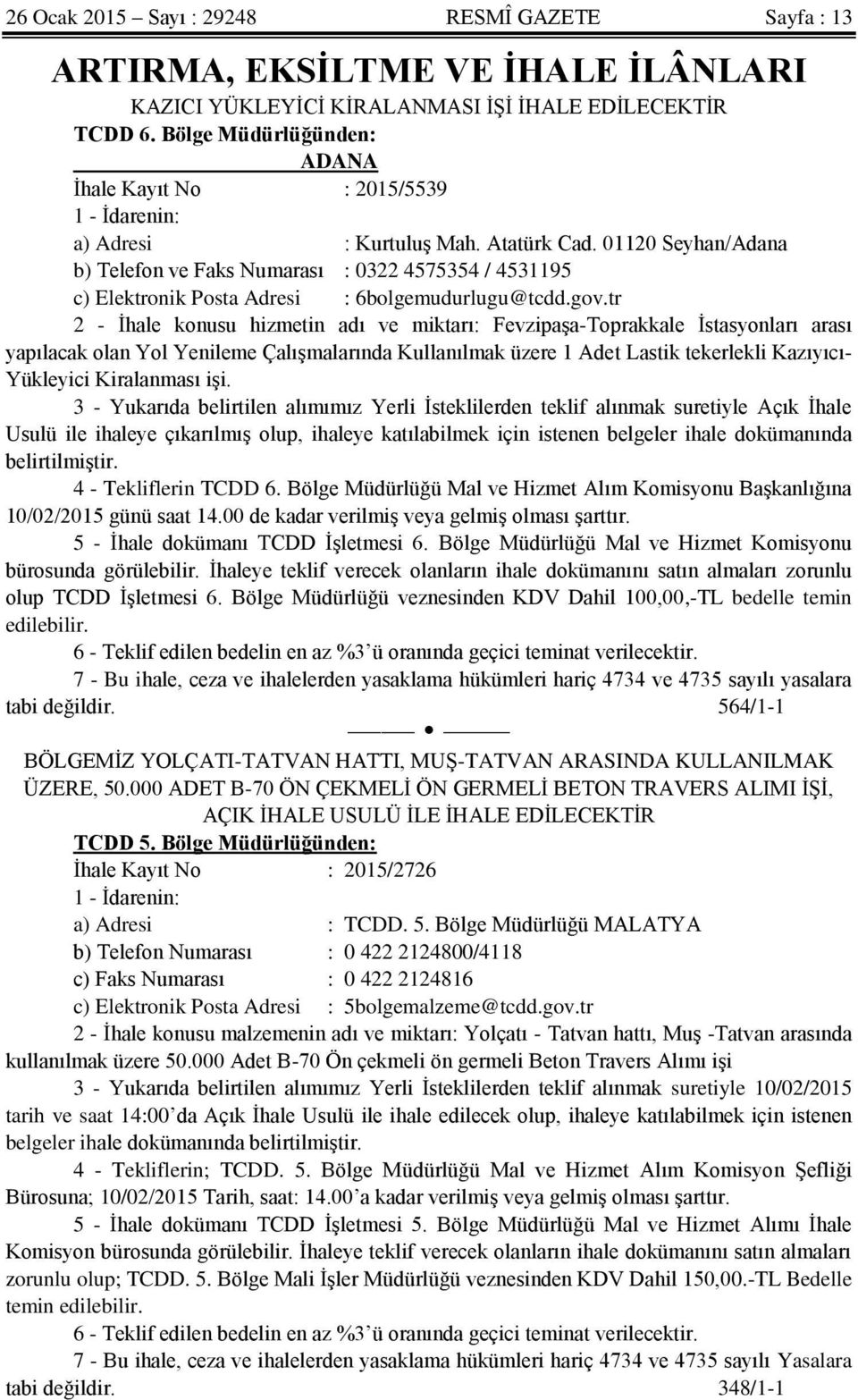 26 Ocak 2015 – Sayı : 29248 RESMÎ GAZETE Sayfa : 13

ARTIRMA, EKSİLTME VE İHALE İLÂNLARI

KAZICI YÜKLEYİCİ KİRALANMASI İŞİ İHALE EDİLECEKTİR

TCDD 6. Bölge Müdürlüğünden:

ADANA

İhale Kayıt No : 2015/5539

1 - İdarenin:

a) Adresi : Kurtuluş Mah. Atatürk Cad. 01120 Seyhan/Adana

b) Telefon ve Faks Numarası : 0322 4575354 / 4531195

c) Elektronik Posta Adresi : 6bolgemudurlugu@tcdd.gov.tr

2 - İhale konusu hizmetin adı ve miktarı: Fevzipaşa-Toprakkale İstasyonları arası yapılacak olan Yol Yenileme Çalışmalarında Kullanılmak üzere 1 Adet Lastik tekerlekli Kazıyıcı-Yükleyici Kiralanması işi.

3 - Yukarıda belirtilen alımımız Yerli İsteklilerden teklif alınmak suretiyle Açık İhale Usulü ile ihaleye çıkarılmış olup, ihaleye katılabilmek için istenen belgeler ihale dokümanında belirtilmiştir.

4 - Tekliflerin TCDD 6. Bölge Müdürlüğü Mal ve Hizmet Alım Komisyonu Başkanlığına 10/02/2015 günü saat 14.00 de kadar verilmiş veya gelmiş olması şarttır.

5 - İhale dokümanı TCDD İşletmesi 6. Bölge Müdürlüğü Mal ve Hizmet Komisyonu bürosunda görülebilir. İhaleye teklif verecek olanların ihale dokümanını satın almaları zorunlu olup TCDD İşletmesi 6. Bölge Müdürlüğü veznesinden KDV Dahil 100,00,-TL bedelle temin edilebilir.

6 - Teklif edilen bedelin en az %3’ü oranında geçici teminat verilecektir.

7 - Bu ihale, ceza ve ihalelerden yasaklama hükümleri hariç 4734 ve 4735 sayılı yasalara tabi değildir. 564/1-1

BÖLGEMİZ YOLÇATI-TATVAN HATTI, MUŞ-TATVAN ARASINDA KULLANILMAK ÜZERE, 50.000 ADET B-70 ÖN ÇEKMELİ ÖN GERMELİ BETON TRAVERS ALIMI İŞİ, AÇIK İHALE USULÜ İLE İHALE EDİLECEKTİR

TCDD 5. Bölge Müdürlüğünden:

İhale Kayıt No : 2015/2726

1 - İdarenin:

a) Adresi : TCDD. 5. Bölge Müdürlüğü MALATYA

b) Telefon Numarası : 0 422 2124800/4118

c) Faks Numarası : 0 422 2124816

c) Elektronik Posta Adresi : 5bolgemalzeme@tcdd.gov.tr

2 - İhale konusu malzemenin adı ve miktarı: Yolçatı - Tatvan hattı, Muş -Tatvan arasında kullanılmak üzere 50.000 Adet B-70 Ön çekmeli ön germeli Beton Travers Alımı işi

3 - Yukarıda belirtilen alımımız Yerli İsteklilerden teklif alınmak suretiyle 10/02/2015 tarih ve saat 14:00’da Açık İhale Usulü ile ihale edilecek olup, ihaleye katılabilmek için istenen belgeler ihale dokümanında belirtilmiştir.

4 - Tekliflerin; TCDD. 5. Bölge Müdürlüğü Mal ve Hizmet Alım Komisyon Şefliği Bürosuna; 10/02/2015 Tarih, saat: 14.00’a kadar verilmiş veya gelmiş olması şarttır.

5 - İhale dokümanı TCDD İşletmesi 5. Bölge Müdürlüğü Mal ve Hizmet Alımı İhale Komisyon bürosunda görülebilir. İhaleye teklif verecek olanların ihale dokümanını satın almaları zorunlu olup; TCDD. 5. Bölge Mali İşler Müdürlüğü veznesinden KDV Dahil 150,00.-TL Bedelle temin edilebilir.

6 - Teklif edilen bedelin en az %3’ü oranında geçici teminat verilecektir.

7 - Bu ihale, ceza ve ihalelerden yasaklama hükümleri hariç 4734 ve 4735 sayılı Yasalara tabi değildir. 348/1-1